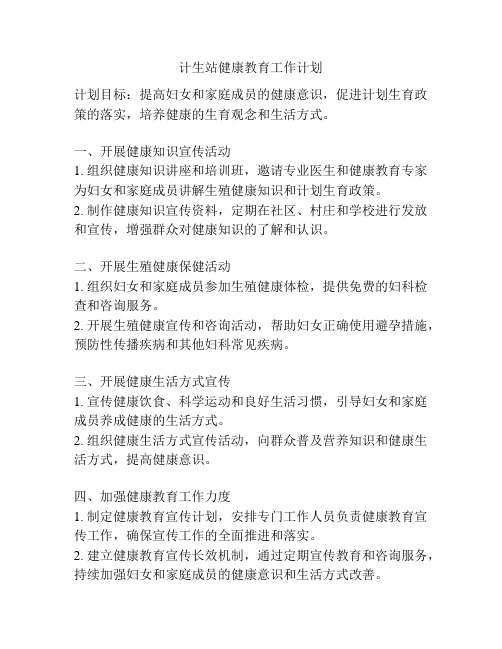 计生站健康教育工作计划

计划目标：提高妇女和家庭成员的健康意识，促进计划生育政策的落实，培养健康的生育观念和生活方式。

一、开展健康知识宣传活动
1. 组织健康知识讲座和培训班，邀请专业医生和健康教育专家为妇女和家庭成员讲解生殖健康知识和计划生育政策。
2. 制作健康知识宣传资料，定期在社区、村庄和学校进行发放和宣传，增强群众对健康知识的了解和认识。

二、开展生殖健康保健活动
1. 组织妇女和家庭成员参加生殖健康体检，提供免费的妇科检查和咨询服务。
2. 开展生殖健康宣传和咨询活动，帮助妇女正确使用避孕措施，预防性传播疾病和其他妇科常见疾病。

三、开展健康生活方式宣传
1. 宣传健康饮食、科学运动和良好生活习惯，引导妇女和家庭成员养成健康的生活方式。
2. 组织健康生活方式宣传活动，向群众普及营养知识和健康生活方式，提高健康意识。

四、加强健康教育工作力度
1. 制定健康教育宣传计划，安排专门工作人员负责健康教育宣传工作，确保宣传工作的全面推进和落实。
2. 建立健康教育宣传长效机制，通过定期宣传教育和咨询服务，持续加强妇女和家庭成员的健康意识和生活方式改善。